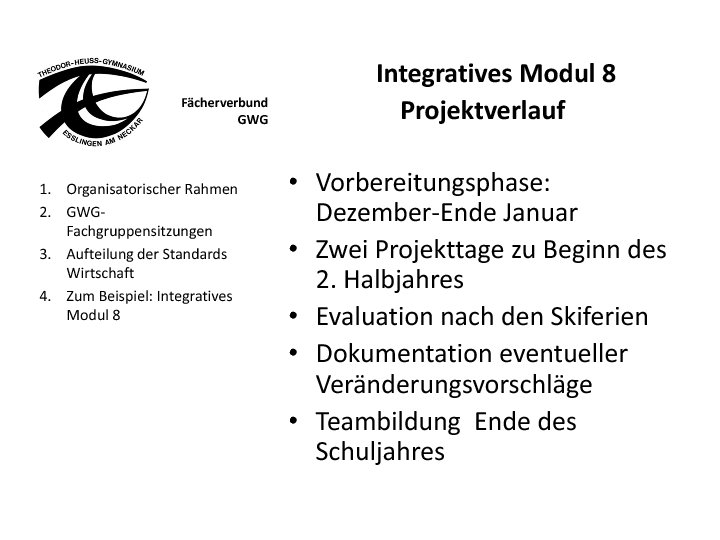 THEODOR-HEUSS-GYMNASIUM
ESSLINGEN AM NECKAR

Fächerverbund
GWG

Integratives Modul 8
Projektverlauf

1. Organisatorischer Rahmen
2. GWG-Fachgruppensitzungen
3. Aufteilung der Standards Wirtschaft
4. Zum Beispiel: Integratives Modul 8

• Vorbereitungsphase: Dezember-Ende Januar
• Zwei Projekttage zu Beginn des 2. Halbjahres
• Evaluation nach den Skiferien
• Dokumentation eventueller Veränderungsvorschläge
• Teambildung  Ende des Schuljahres